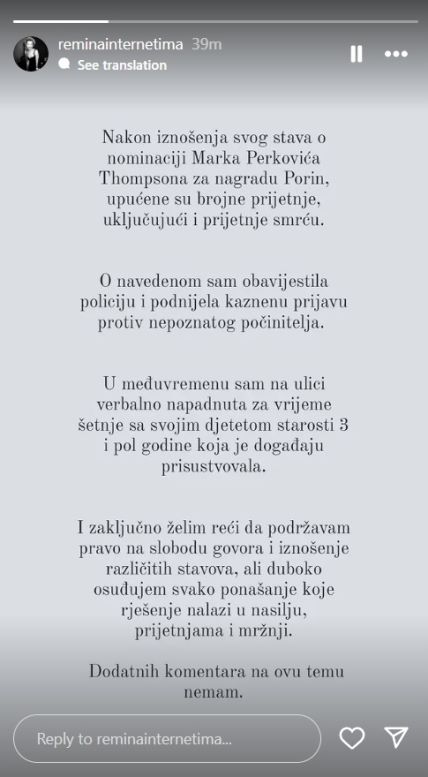 reminainternetima 39m
See translation

Nakon iznošenja svog stava o nominaciji Marka Perkovića Thompsona za nagradu Porin, upućene su brojne prijetnje, uključujući i prijetnje smrću.

O navedenom sam obavijestila policiju i podnijela kaznenu prijavu protiv nepoznatog počinitelja.

U međuvremenu sam na ulici verbalno napadnuta za vrijeme šetnje sa svojim djetetom starosti 3 i pol godine koja je događaju prisustvovala.

I zaključno želim reći da podržavam pravo na slobodu govora i iznošenje različitih stavova, ali duboko osuđujem svako ponašanje koje rješenje nalazi u nasilju, prijetnjama i mržnji.

Dodatnih komentara na ovu temu nemam.

Reply to reminainternetima...